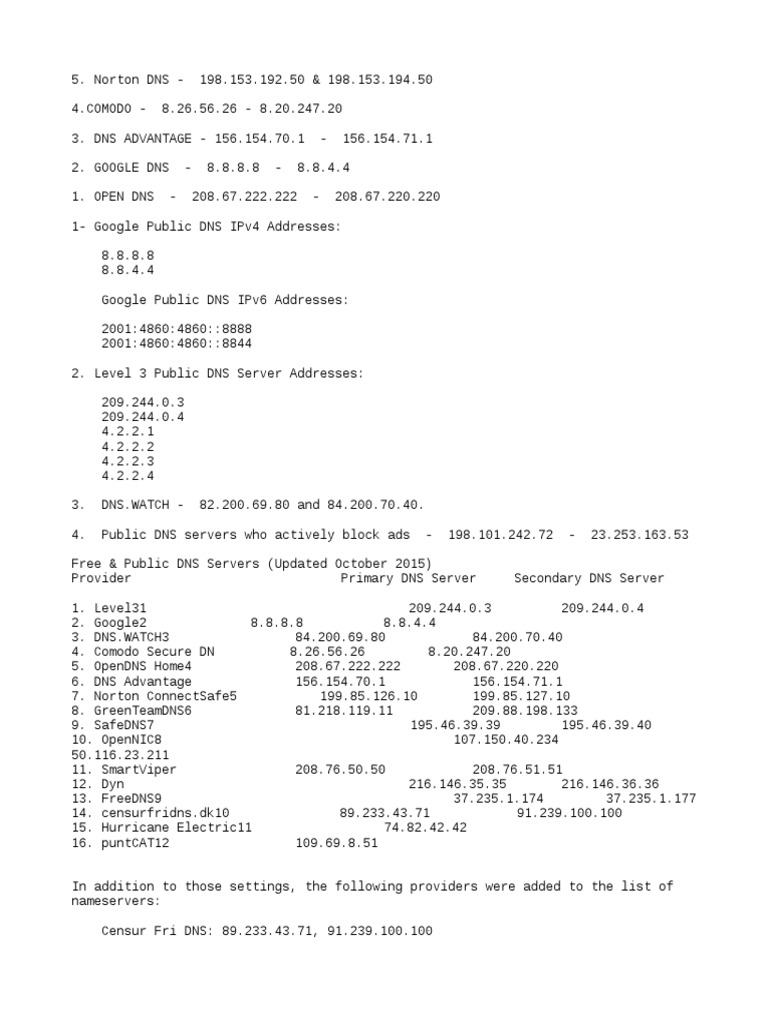 5. Norton DNS - 198.153.192.50 & 198.153.194.50

4.COMODO - 8.26.56.26 - 8.20.247.20

3. DNS ADVANTAGE - 156.154.70.1 - 156.154.71.1

2. GOOGLE DNS - 8.8.8.8 - 8.8.4.4

1. OPEN DNS - 208.67.222.222 - 208.67.220.220

1- Google Public DNS IPv4 Addresses:

8.8.8.8
8.8.4.4

Google Public DNS IPv6 Addresses:

2001:4860:4860::8888
2001:4860:4860::8844

2. Level 3 Public DNS Server Addresses:

209.244.0.3
209.244.0.4
4.2.2.1
4.2.2.2
4.2.2.3
4.2.2.4

3. DNS.WATCH - 82.200.69.80 and 84.200.70.40.

4. Public DNS servers who actively block ads - 198.101.242.72 - 23.253.163.53

Free & Public DNS Servers (Updated October 2015)
Provider Primary DNS Server Secondary DNS Server

1. Level31 209.244.0.3 209.244.0.4
2. Google2 8.8.8.8 8.8.4.4
3. DNS.WATCH3 84.200.69.80 84.200.70.40
4. Comodo Secure DN 8.26.56.26 8.20.247.20
5. OpenDNS Home4 208.67.222.222 208.67.220.220
6. DNS Advantage 156.154.70.1 156.154.71.1
7. Norton ConnectSafe5 199.85.126.10 199.85.127.10
8. GreenTeamDNS6 81.218.119.11 209.88.198.133
9. SafeDNS7 195.46.39.39 195.46.39.40
10. OpenNIC8 107.150.40.234
50.116.23.211
11. SmartViper 208.76.50.50 208.76.51.51
12. Dyn 216.146.35.35 216.146.36.36
13. FreeDNS9 37.235.1.174 37.235.1.177
14. censurfridns.dk10 89.233.43.71 91.239.100.100
15. Hurricane Electric11 74.82.42.42
16. puntCAT12 109.69.8.51

In addition to those settings, the following providers were added to the list of nameservers:

Censur Fri DNS: 89.233.43.71, 91.239.100.100